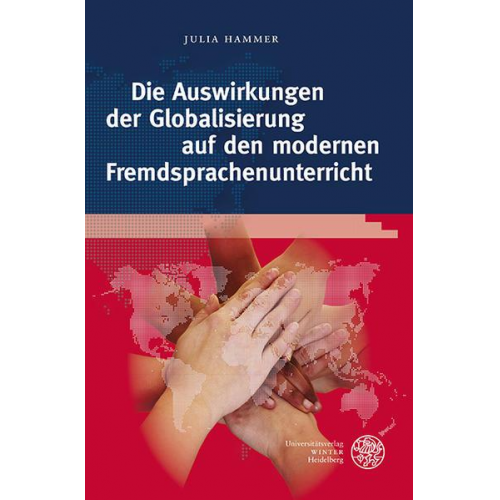 JULIA HAMMER

Die Auswirkungen der Globalisierung auf den modernen Fremdsprachenunterricht

Universitätsverlag WINTER Heidelberg